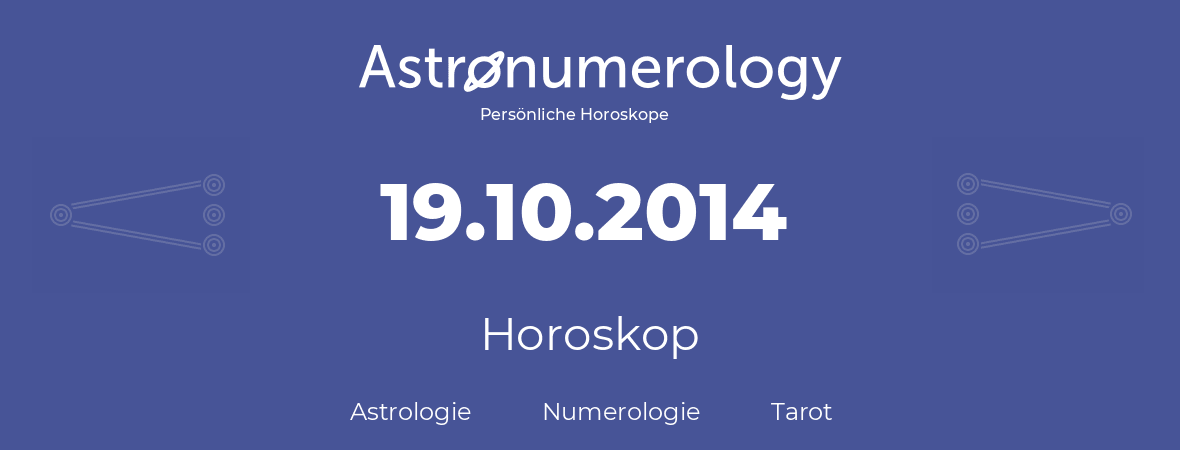 Astronumerology
Persönliche Horoskope

19.10.2014

Horoskop

Astrologie Numerologie Tarot